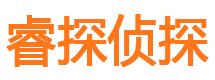 睿探侦探